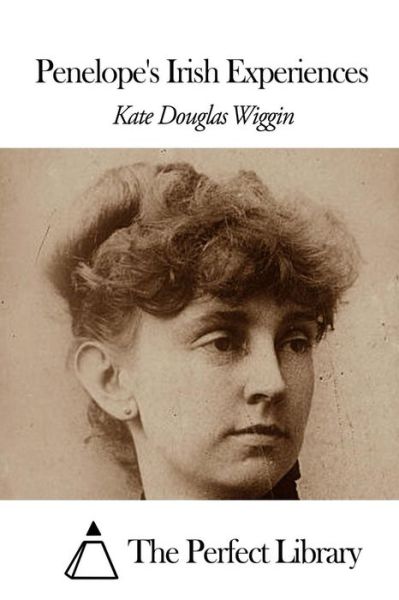 Penelope's Irish Experiences

Kate Douglas Wiggin

The Perfect Library